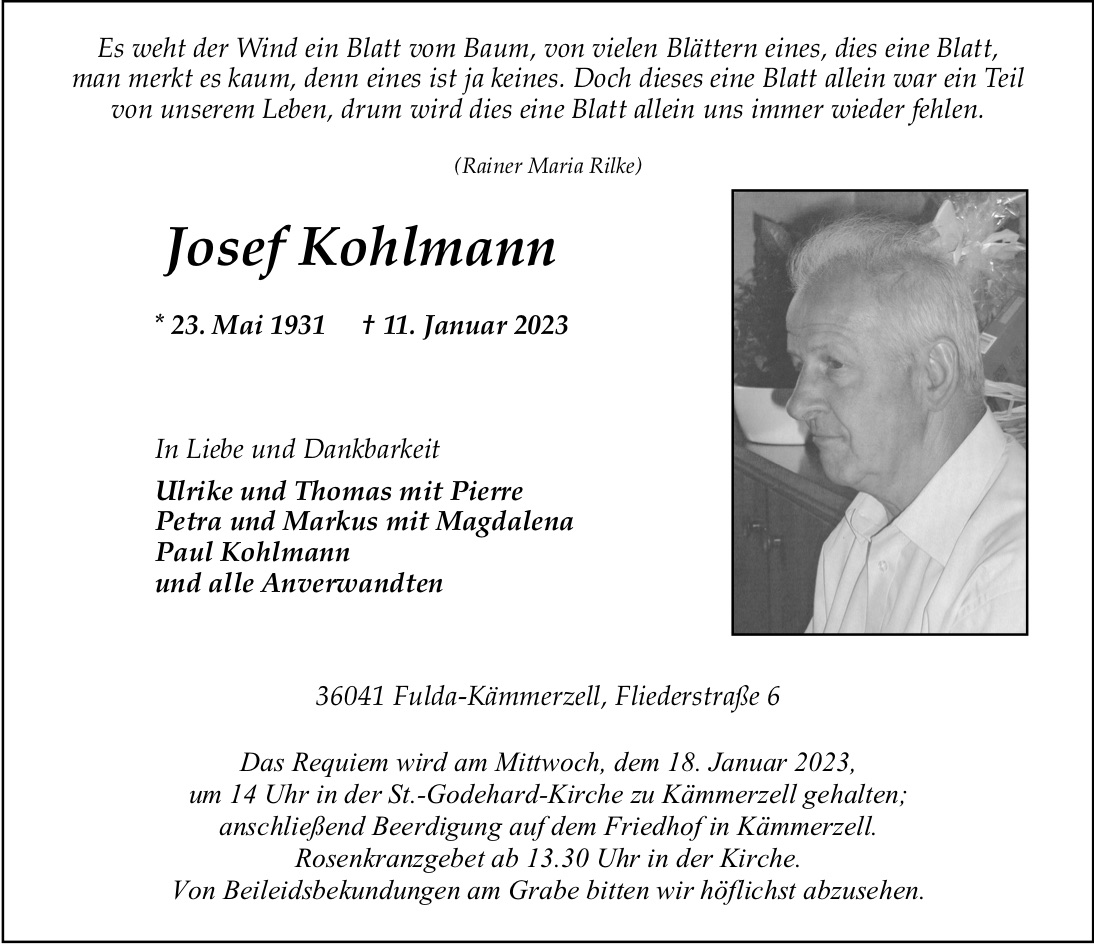 Es weht der Wind ein Blatt vom Baum, von vielen Blättern eines, dies eine Blatt, man merkt es kaum, denn eines ist ja keines. Doch dieses eine Blatt allein war ein Teil von unserem Leben, drum wird dies eine Blatt allein uns immer wieder fehlen.

(Rainer Maria Rilke)

Josef Kohlmann

* 23. Mai 1931 † 11. Januar 2023

In Liebe und Dankbarkeit

Ulrike und Thomas mit Pierre
Petra und Markus mit Magdalena
Paul Kohlmann
und alle Anverwandten

36041 Fulda-Kämmerzell, Fliederstraße 6

Das Requiem wird am Mittwoch, dem 18. Januar 2023, um 14 Uhr in der St.-Godehard-Kirche zu Kämmerzell gehalten; anschließend Beerdigung auf dem Friedhof in Kämmerzell. Rosenkranzgebet ab 13.30 Uhr in der Kirche. Von Beileidsbekundungen am Grabe bitten wir höflichst abzusehen.